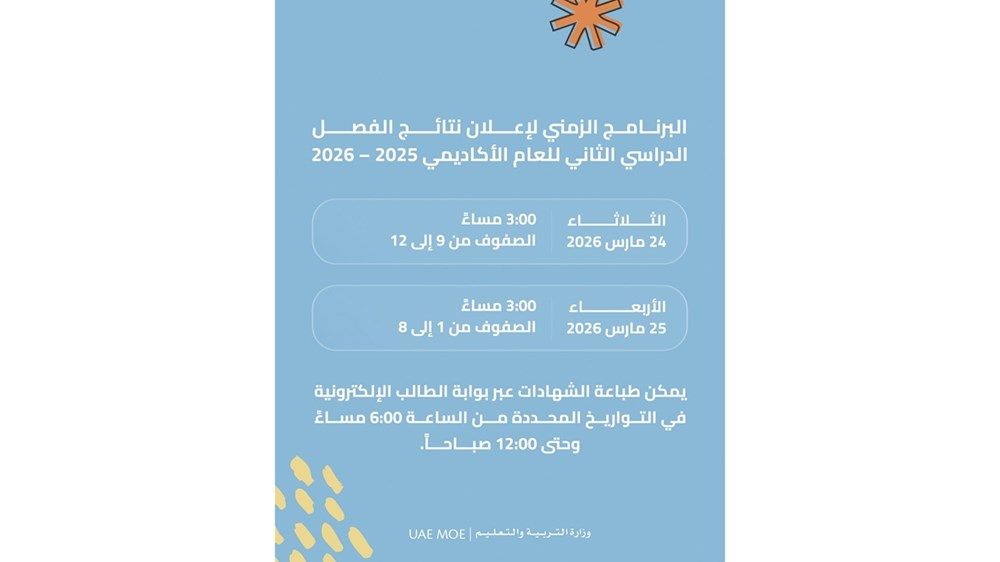 البرنامج الزمني لإعلان نتائج الفصل الدراسي الثاني للعام الأكاديمي 2025 – 2026

الثلاثاء
24 مارس 2026
3:00 مساءً
الصفوف من 9 إلى 12

الأربعاء
25 مارس 2026
3:00 مساءً
الصفوف من 1 إلى 8

يمكن طباعة الشهادات عبر بوابة الطالب الإلكترونية في التواريخ المحددة من الساعة 6:00 مساءً وحتى 12:00 صباحاً.

وزارة التربية والتعليم | UAE MOE